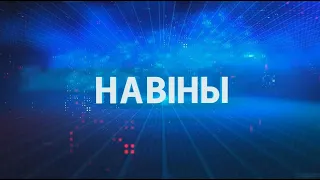 НАВІНЫ